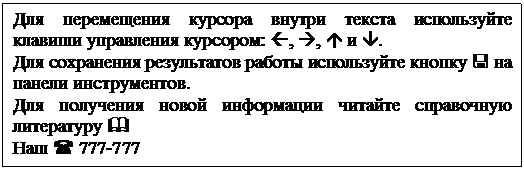 Для перемещения курсора внутри текста используйте клавиши управления курсором: ←, →, ↑ и ↓.
Для сохранения результатов работы используйте кнопку 🖫 на панели инструментов.
Для получения новой информации читайте справочную литературу 🕮
Наш ☎ 777-777